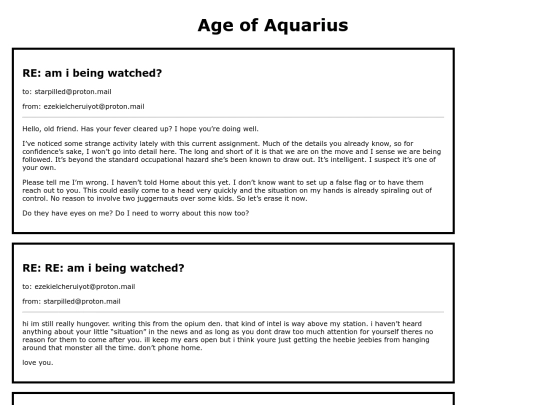 Age of Aquarius

RE: am i being watched?

to: starpilled@proton.mail

from: ezekielcheruiyot@proton.mail

Hello, old friend. Has your fever cleared up? I hope you're doing well.

I've noticed some strange activity lately with this current assignment. Much of the details you already know, so for confidence's sake, I won't go into detail here. The long and short of it is that we are on the move and I sense we are being followed. It's beyond the standard occupational hazard she's been known to draw out. It's intelligent. I suspect it's one of your own.

Please tell me I'm wrong. I haven't told Home about this yet. I don't know want to set up a false flag or to have them reach out to you. This could easily come to a head very quickly and the situation on my hands is already spiraling out of control. No reason to involve two juggernauts over some kids. So let's erase it now.

Do they have eyes on me? Do I need to worry about this now too?

RE: RE: am i being watched?

to: ezekielcheruiyot@proton.mail

from: starpilled@proton.mail

hi im still really hungover. writing this from the opium den. that kind of intel is way above my station. i haven't heard anything about your little "situation" in the news and as long as you dont draw too much attention for yourself theres no reason for them to come after you. ill keep my ears open but i think youre just getting the heebie jeebies from hanging around that monster all the time. don't phone home.

love you.